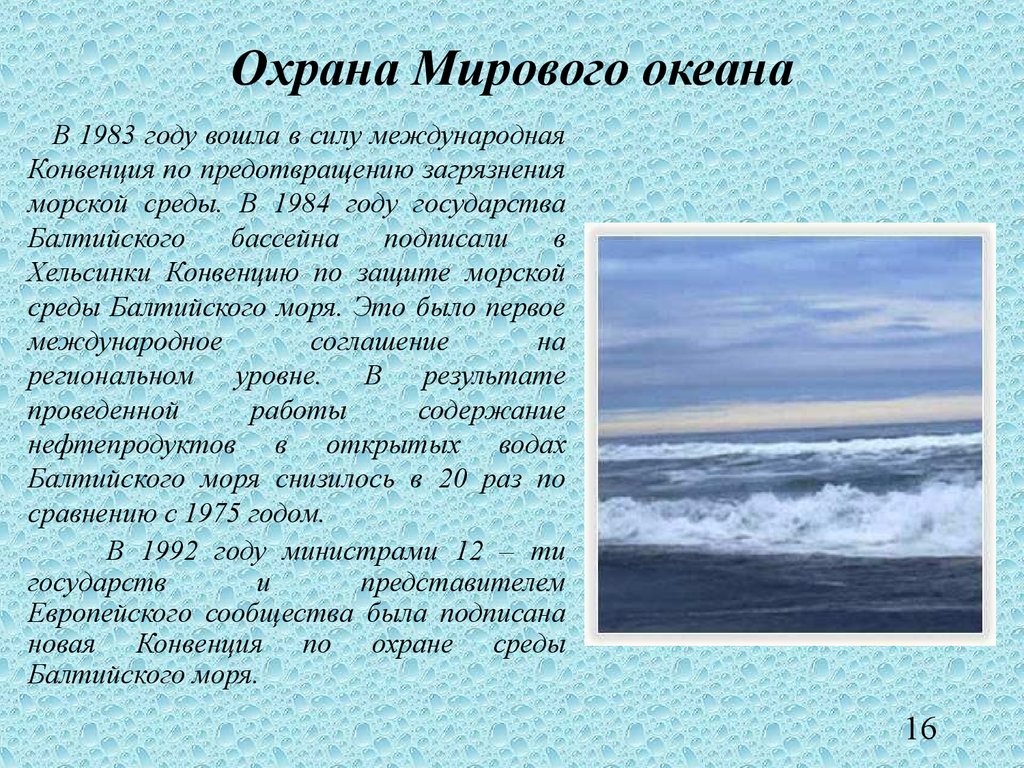 Охрана Мирового океана

В 1983 году вошла в силу международная Конвенция по предотвращению загрязнения морской среды. В 1984 году государства Балтийского бассейна подписали в Хельсинки Конвенцию по защите морской среды Балтийского моря. Это было первое международное соглашение на региональном уровне. В результате проведенной работы содержание нефтепродуктов в открытых водах Балтийского моря снизилось в 20 раз по сравнению с 1975 годом.

В 1992 году министрами 12 – ти государств и представителем Европейского сообщества была подписана новая Конвенция по охране среды Балтийского моря.

16